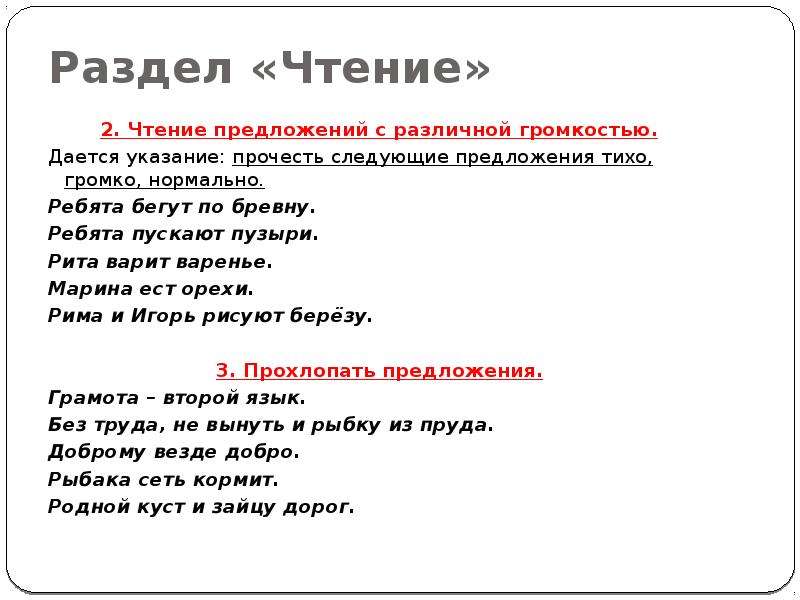 Раздел «Чтение»

2. Чтение предложений с различной громкостью.

Дается указание: прочесть следующие предложения тихо, громко, нормально.

Ребята бегут по бревну.
Ребята пускают пузыри.
Рита варит варенье.
Марина ест орехи.
Рима и Игорь рисуют берёзу.

3. Прохлопать предложения.

Грамота – второй язык.
Без труда, не вынуть и рыбку из пруда.
Доброму везде добро.
Рыбака сеть кормит.
Родной куст и зайцу дорог.